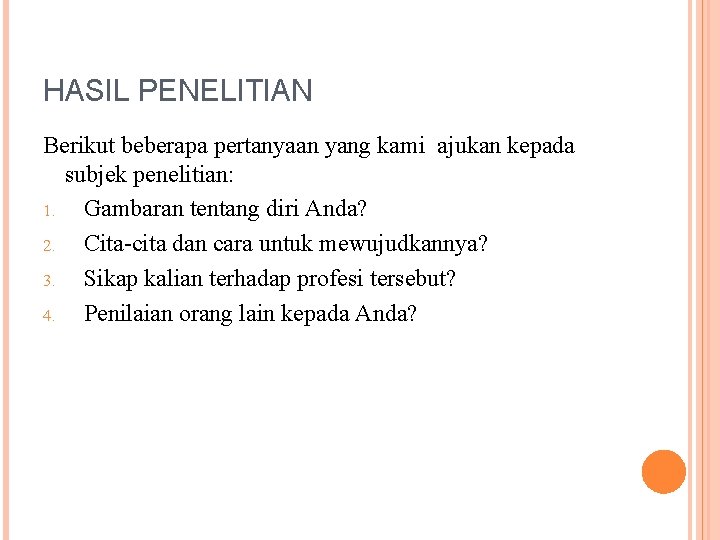 HASIL PENELITIAN

Berikut beberapa pertanyaan yang kami ajukan kepada subjek penelitian:

1. Gambaran tentang diri Anda?
2. Cita-cita dan cara untuk mewujudkannya?
3. Sikap kalian terhadap profesi tersebut?
4. Penilaian orang lain kepada Anda?